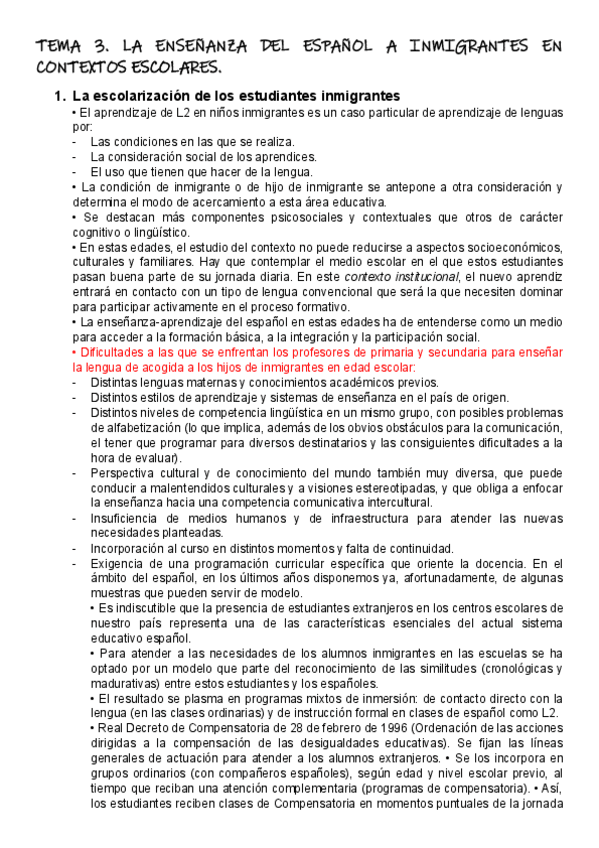 TEMA 3. LA ENSEÑANZA DEL ESPAÑOL A INMIGRANTES EN CONTEXTOS ESCOLARES.

1. La escolarización de los estudiantes inmigrantes

• El aprendizaje de L2 en niños inmigrantes es un caso particular de aprendizaje de lenguas por:
- Las condiciones en las que se realiza.
- La consideración social de los aprendices.
- El uso que tienen que hacer de la lengua.

• La condición de inmigrante o de hijo de inmigrante se antepone a otra consideración y determina el modo de acercamiento a esta área educativa.

• Se destacan más componentes psicosociales y contextuales que otros de carácter cognitivo o lingüístico.

• En estas edades, el estudio del contexto no puede reducirse a aspectos socioeconómicos, culturales y familiares. Hay que contemplar el medio escolar en el que estos estudiantes pasan buena parte de su jornada diaria. En este contexto institucional, el nuevo aprendiz entrará en contacto con un tipo de lengua convencional que será la que necesiten dominar para participar activamente en el proceso formativo.

• La enseñanza-aprendizaje del español en estas edades ha de entenderse como un medio para acceder a la formación básica, a la integración y la participación social.

• Dificultades a las que se enfrentan los profesores de primaria y secundaria para enseñar la lengua de acogida a los hijos de inmigrantes en edad escolar:
- Distintas lenguas maternas y conocimientos académicos previos.
- Distintos estilos de aprendizaje y sistemas de enseñanza en el país de origen.
- Distintos niveles de competencia lingüística en un mismo grupo, con posibles problemas de alfabetización (lo que implica, además de los obvios obstáculos para la comunicación, el tener que programar para diversos destinatarios y las consiguientes dificultades a la hora de evaluar).
- Perspectiva cultural y de conocimiento del mundo también muy diversa, que puede conducir a malentendidos culturales y a visiones estereotipadas, y que obliga a enfocar la enseñanza hacia una competencia comunicativa intercultural.
- Insuficiencia de medios humanos y de infraestructura para atender las nuevas necesidades planteadas.
- Incorporación al curso en distintos momentos y falta de continuidad.
- Exigencia de una programación curricular específica que oriente la docencia. En el ámbito del español, en los últimos años disponemos ya, afortunadamente, de algunas muestras que pueden servir de modelo.

• Es indiscutible que la presencia de estudiantes extranjeros en los centros escolares de nuestro país representa una de las características esenciales del actual sistema educativo español.

• Para atender a las necesidades de los alumnos inmigrantes en las escuelas se ha optado por un modelo que parte del reconocimiento de las similitudes (cronológicas y madurativas) entre estos estudiantes y los españoles.

• El resultado se plasma en programas mixtos de inmersión: de contacto directo con la lengua (en las clases ordinarias) y de instrucción formal en clases de español como L2.

• Real Decreto de Compensatoria de 28 de febrero de 1996 (Ordenación de las acciones dirigidas a la compensación de las desigualdades educativas). Se fijan las líneas generales de actuación para atender a los alumnos extranjeros. • Se los incorpora en grupos ordinarios (con compañeros españoles), según edad y nivel escolar previo, al tiempo que reciban una atención complementaria (programas de compensatoria). • Así, los estudiantes reciben clases de Compensatoria en momentos puntuales de la jornada